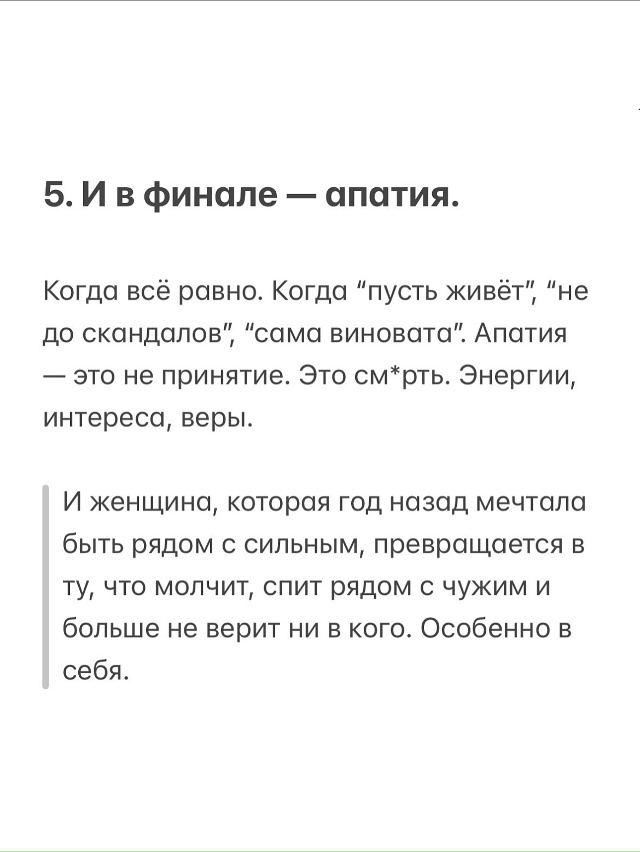 5. И в финале — апатия.

Когда всё равно. Когда “пусть живёт”, “не до скандалов”, “сама виновата”. Апатия — это не принятие. Это см*рть. Энергии, интереса, веры.

И женщина, которая год назад мечтала быть рядом с сильным, превращается в ту, что молчит, спит рядом с чужим и больше не верит ни в кого. Особенно в себя.